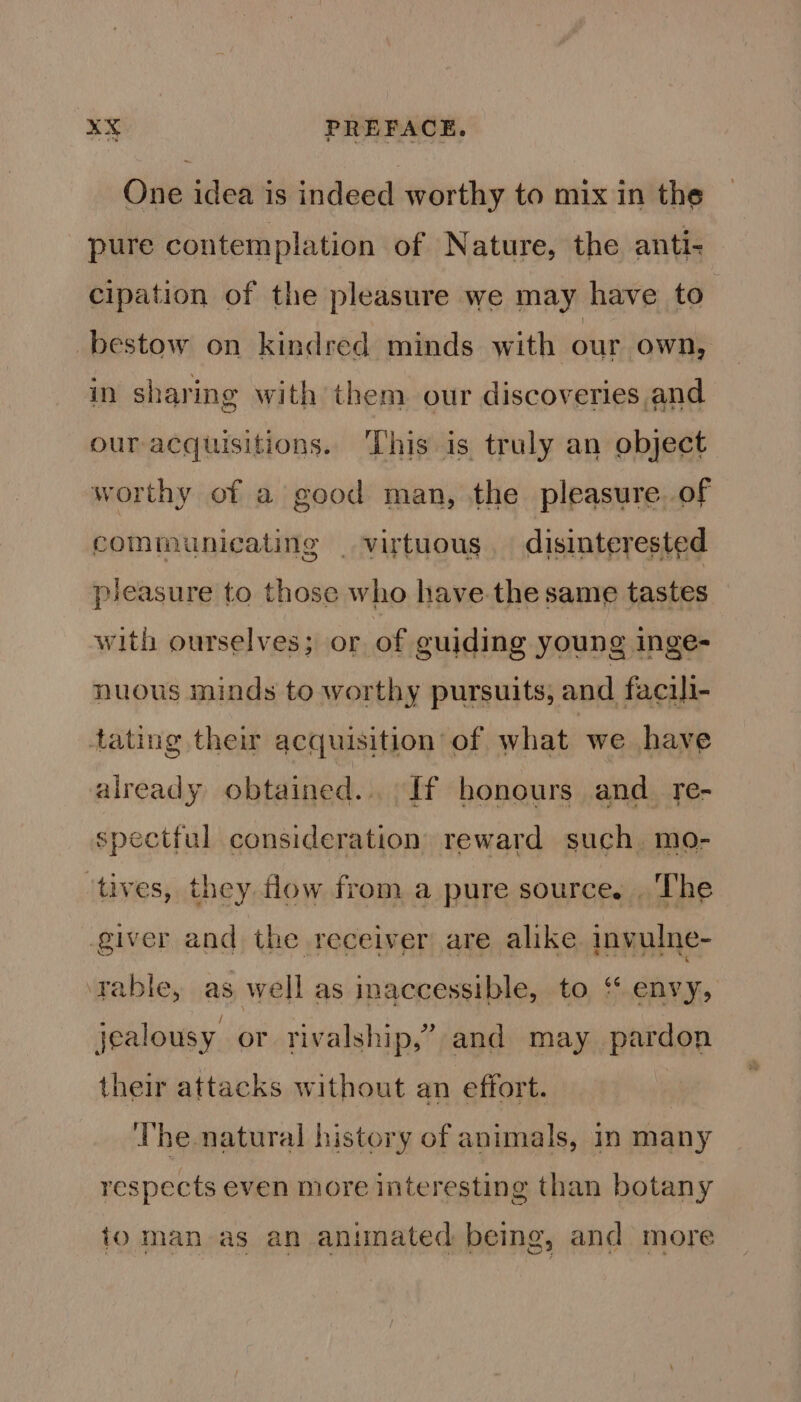 XX PREFACE.

One idea is indeed worthy to mix in the pure contemplation of Nature, the anticipation of the pleasure we may have to bestow on kindred minds with our own, in sharing with them our discoveries and our acquisitions. This is truly an object worthy of a good man, the pleasure of communicating virtuous disinterested pleasure to those who have the same tastes with ourselves; or of guiding young ingenuous minds to worthy pursuits, and facilitating their acquisition of what we have already obtained. If honours and respectful consideration reward such motives, they flow from a pure source. The giver and the receiver are alike invulnerable, as well as inaccessible, to "envy, jealousy or rivalship," and may pardon their attacks without an effort.

The natural history of animals, in many respects even more interesting than botany to man as an animated being, and more